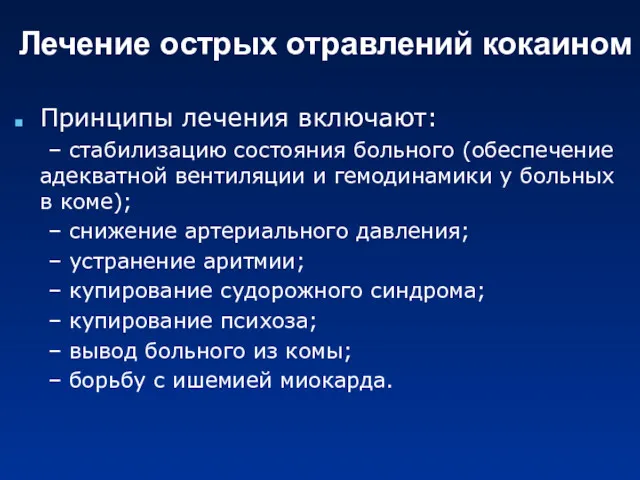 Лечение острых отравлений кокаином

Принципы лечения включают:

– стабилизацию состояния больного (обеспечение адекватной вентиляции и гемодинамики у больных в коме);

– снижение артериального давления;

– устранение аритмии;

– купирование судорожного синдрома;

– купирование психоза;

– вывод больного из комы;

– борьбу с ишемией миокарда.